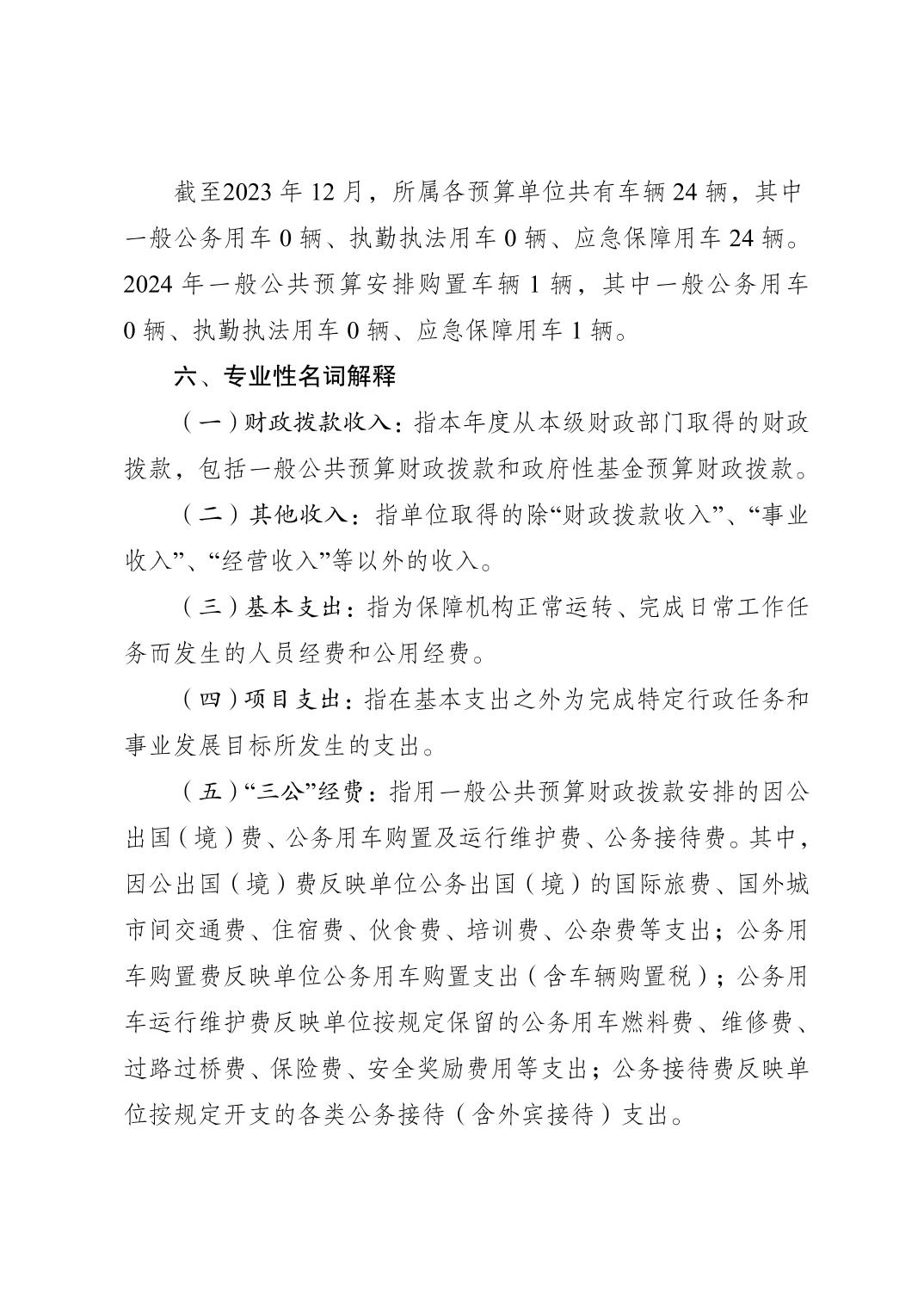 截至2023 年 12 月，所属各预算单位共有车辆 24 辆，其中一般公务用车 0 辆、执勤执法用车 0 辆、应急保障用车 24 辆。2024 年一般公共预算安排购置车辆 1 辆，其中一般公务用车 0 辆、执勤执法用车 0 辆、应急保障用车 1 辆。

六、专业性名词解释

（一）财政拨款收入：指本年度从本级财政部门取得的财政拨款，包括一般公共预算财政拨款和政府性基金预算财政拨款。

（二）其他收入：指单位取得的除“财政拨款收入”、“事业收入”、“经营收入”等以外的收入。

（三）基本支出：指为保障机构正常运转、完成日常工作任务而发生的人员经费和公用经费。

（四）项目支出：指在基本支出之外为完成特定行政任务和事业发展目标所发生的支出。

（五）“三公”经费：指用一般公共预算财政拨款安排的因公出国（境）费、公务用车购置及运行维护费、公务接待费。其中，因公出国（境）费反映单位公务出国（境）的国际旅费、国外城市间交通费、住宿费、伙食费、培训费、公杂费等支出；公务用车购置费反映单位公务用车购置支出（含车辆购置税）；公务用车运行维护费反映单位按规定保留的公务用车燃料费、维修费、过路过桥费、保险费、安全奖励费用等支出；公务接待费反映单位按规定开支的各类公务接待（含外宾接待）支出。